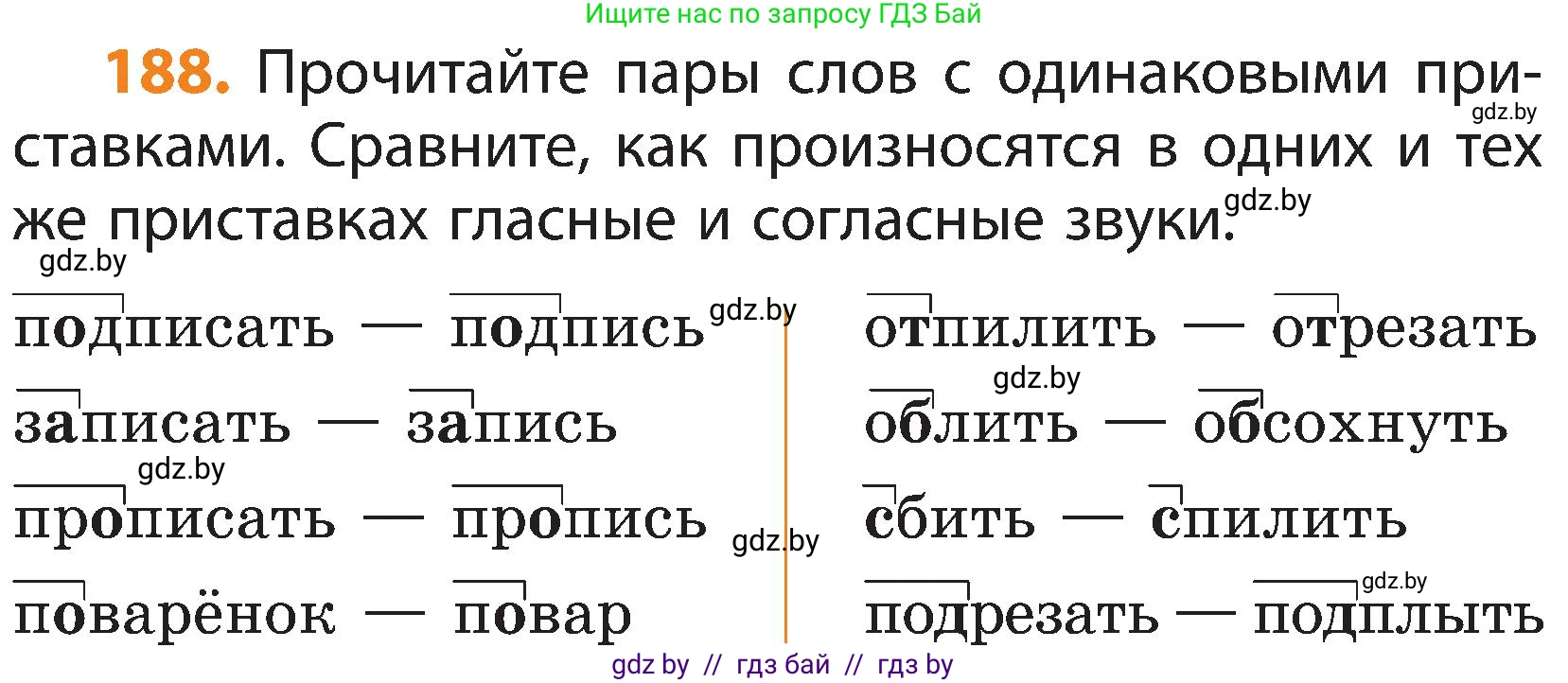 Ищите нас по запросу ГДЗ Бай

188. Прочитайте пары слов с одинаковыми приставками. Сравните, как произносятся в одних и тех же приставках гласные и согласные звуки.

gdz.by gdz.by gdz.by

подписать — подпись gdz.by
записать — запись
gdz.by
прописать — пропись gdz.by
поварёнок — повар

отпилить — отрезать
gdz.by
облить — обсохнуть
сбить — спилить
gdz.by
подрезать — подплыть

gdz by // гдз бай // гдз by